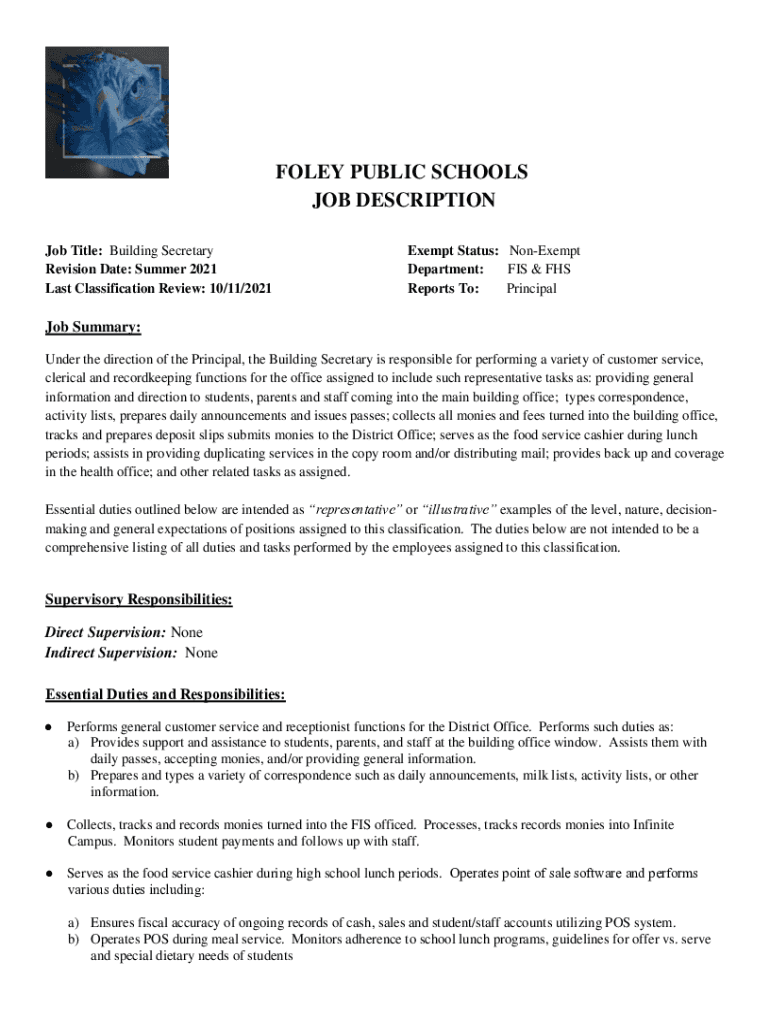 FOLEY PUBLIC SCHOOLS
JOB DESCRIPTION

Job Title: Building Secretary
Revision Date: Summer 2021
Last Classification Review: 10/11/2021

Exempt Status: Non-Exempt
Department: FIS & FHS
Reports To: Principal

Job Summary:

Under the direction of the Principal, the Building Secretary is responsible for performing a variety of customer service, clerical and recordkeeping functions for the office assigned to include such representative tasks as: providing general information and direction to students, parents and staff coming into the main building office; types correspondence, activity lists, prepares daily announcements and issues passes; collects all monies and fees turned into the building office, tracks and prepares deposit slips submits monies to the District Office; serves as the food service cashier during lunch periods; assists in providing duplicating services in the copy room and/or distributing mail; provides back up and coverage in the health office; and other related tasks as assigned.

Essential duties outlined below are intended as "representative" or "illustrative" examples of the level, nature, decision-making and general expectations of positions assigned to this classification. The duties below are not intended to be a comprehensive listing of all duties and tasks performed by the employees assigned to this classification.

Supervisory Responsibilities:

Direct Supervision: None
Indirect Supervision: None

Essential Duties and Responsibilities:

● Performs general customer service and receptionist functions for the District Office. Performs such duties as:
a) Provides support and assistance to students, parents, and staff at the building office window. Assists them with daily passes, accepting monies, and/or providing general information.
b) Prepares and types a variety of correspondence such as daily announcements, milk lists, activity lists, or other information.

● Collects, tracks and records monies turned into the FIS officed. Processes, tracks records monies into Infinite Campus. Monitors student payments and follows up with staff.

● Serves as the food service cashier during high school lunch periods. Operates point of sale software and performs various duties including:

a) Ensures fiscal accuracy of ongoing records of cash, sales and student/staff accounts utilizing POS system.
b) Operates POS during meal service. Monitors adherence to school lunch programs, guidelines for offer vs. serve and special dietary needs of students